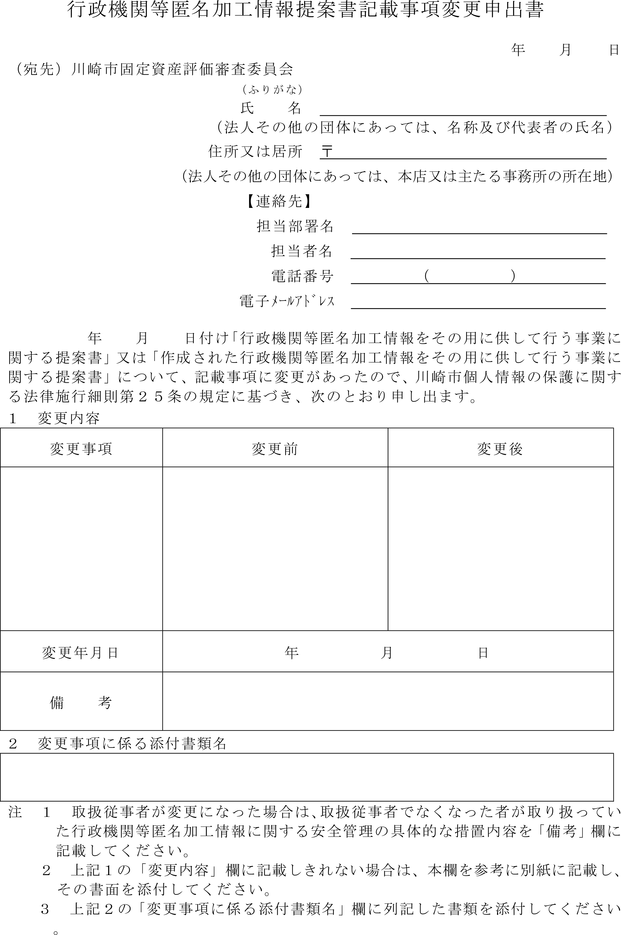 行政機関等匿名加工情報提案書記載事項変更申出書

年　　月　　日

（宛先）川崎市固定資産評価審査委員会

（ふりがな）
氏　　名
（法人その他の団体にあっては、名称及び代表者の氏名）
住所又は居所　〒
（法人その他の団体にあっては、本店又は主たる事務所の所在地）
【連絡先】
担当部署名
担当者名
電話番号　　（　　　）
電子メールアドレス

年　　月　　日付け「行政機関等匿名加工情報をその用に供して行う事業に関する提案書」又は「作成された行政機関等匿名加工情報をその用に供して行う事業に関する提案書」について、記載事項に変更があったので、川崎市個人情報の保護に関する法律施行細則第２５条の規定に基づき、次のとおり申し出ます。

1　変更内容

| 変更事項 | 変更前 | 変更後 |
|---|---|---|
| | | |
| 変更年月日 | 年　　月　　日 | |
| 備　　考 | | |

2　変更事項に係る添付書類名

注　1　取扱従事者が変更になった場合は、取扱従事者でなくなった者が取り扱っていた行政機関等匿名加工情報に関する安全管理の具体的な措置内容を「備考」欄に記載してください。
2　上記１の「変更内容」欄に記載しきれない場合は、本欄を参考に別紙に記載し、その書面を添付してください。
3　上記２の「変更事項に係る添付書類名」欄に列記した書類を添付してください。